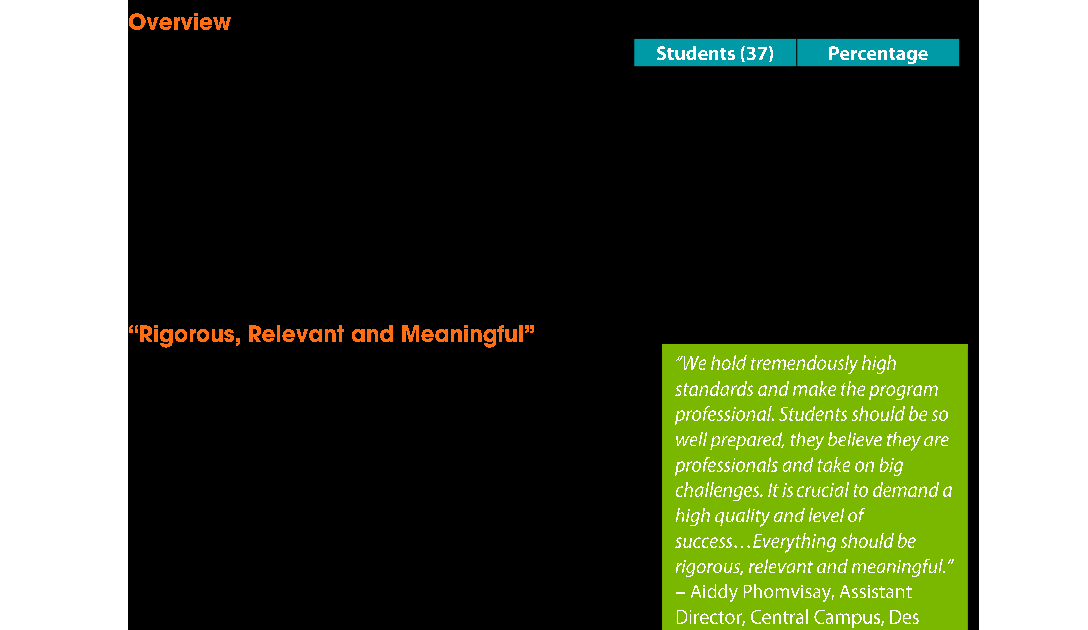 Overview

| Students (37) | Percentage |
|---|---|

"Rigorous, Relevant and Meaningful"

"We hold tremendously high standards and make the program professional. Students should be so well prepared, they believe they are professionals and take on big challenges. It is crucial to demand a high quality and level of success…Everything should be rigorous, relevant and meaningful." – Aiddy Phomvisay, Assistant Director, Central Campus, Des